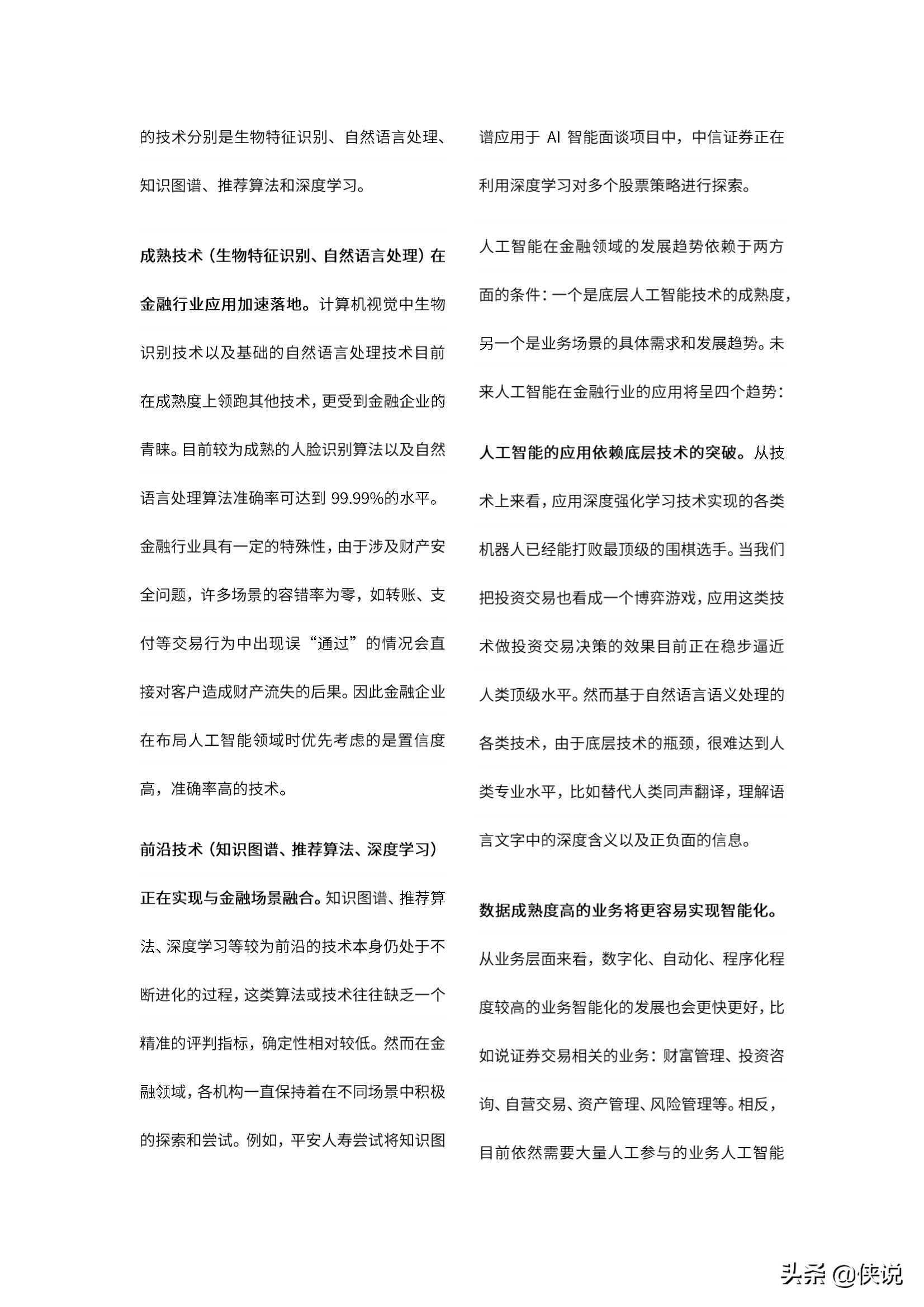 的技术分别是生物特征识别、自然语言处理、知识图谱、推荐算法和深度学习。

成熟技术（生物特征识别、自然语言处理）在金融行业应用加速落地。计算机视觉中生物识别技术以及基础的自然语言处理技术目前在成熟度上领跑其他技术，更受到金融企业的青睐。目前较为成熟的人脸识别算法以及自然语言处理算法准确率可达到 99.99%的水平。金融行业具有一定的特殊性，由于涉及财产安全问题，许多场景的容错率为零，如转账、支付等交易行为中出现误“通过”的情况会直接对客户造成财产流失的后果。因此金融企业在布局人工智能领域时优先考虑的是置信度高，准确率高的技术。

前沿技术（知识图谱、推荐算法、深度学习）正在实现与金融场景融合。知识图谱、推荐算法、深度学习等较为前沿的技术本身仍处于不断进化的过程，这类算法或技术往往缺乏一个精准的评判指标，确定性相对较低。然而在金融领域，各机构一直保持着在不同场景中积极的探索和尝试。例如，平安人寿尝试将知识图谱应用于 AI 智能面谈项目中，中信证券正在利用深度学习对多个股票策略进行探索。

人工智能在金融领域的发展趋势依赖于两方面的条件：一个是底层人工智能技术的成熟度，另一个是业务场景的具体需求和发展趋势。未来人工智能在金融行业的应用将呈四个趋势：

人工智能的应用依赖底层技术的突破。从技术上来看，应用深度强化学习技术实现的各类机器人已经能打败最顶级的围棋选手。当我们把投资交易也看成一个博弈游戏，应用这类技术做投资交易决策的效果目前正在稳步逼近人类顶级水平。然而基于自然语言语义处理的各类技术，由于底层技术的瓶颈，很难达到人类专业水平，比如替代人类同声翻译，理解语言文字中的深度含义以及正负面的信息。

数据成熟度高的业务将更容易实现智能化。从业务层面来看，数字化、自动化、程序化程度较高的业务智能化的发展也会更快更好，比如说证券交易相关的业务：财富管理、投资咨询、自营交易、资产管理、风险管理等。相反，目前依然需要大量人工参与的业务人工智能

头条 @侠说